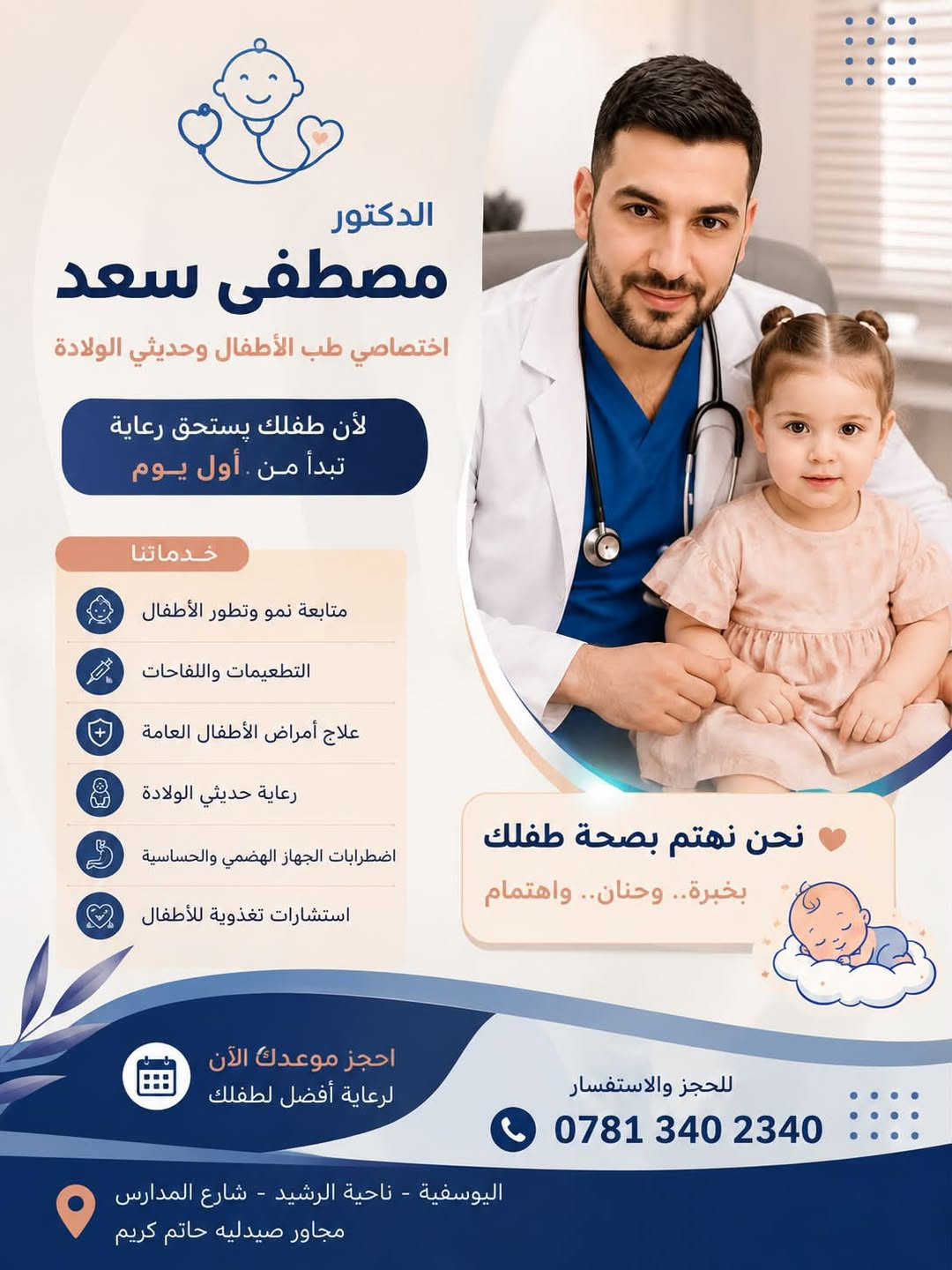 الدكتور
مصطفى سعد
اختصاصي طب الأطفال وحديثي الولادة

لأن طفلك يستحق رعاية
تبدأ من . أول يوم

خدماتنا
متابعة نمو وتطور الأطفال
التطعيمات واللقاحات
علاج أمراض الأطفال العامة
رعاية حديثي الولادة
اضطرابات الجهاز الهضمي والحساسية
استشارات تغذوية للأطفال

نحن نهتم بصحة طفلك
بخبرة.. وحنان.. واهتمام

احجز موعدك الآن
لرعاية أفضل لطفلك

للحجز والاستفسار
0781 340 2340

اليوسفية - ناحية الرشيد - شارع المدارس
مجاور صيدليه حاتم كريم